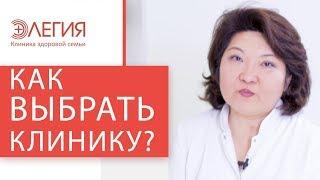 ЭЛЕГИЯ
Клиника здоровой семьи

КАК ВЫБРАТЬ КЛИНИКУ?